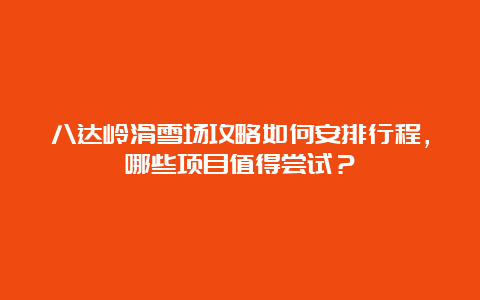 八达岭滑雪场攻略如何安排行程，哪些项目值得尝试？